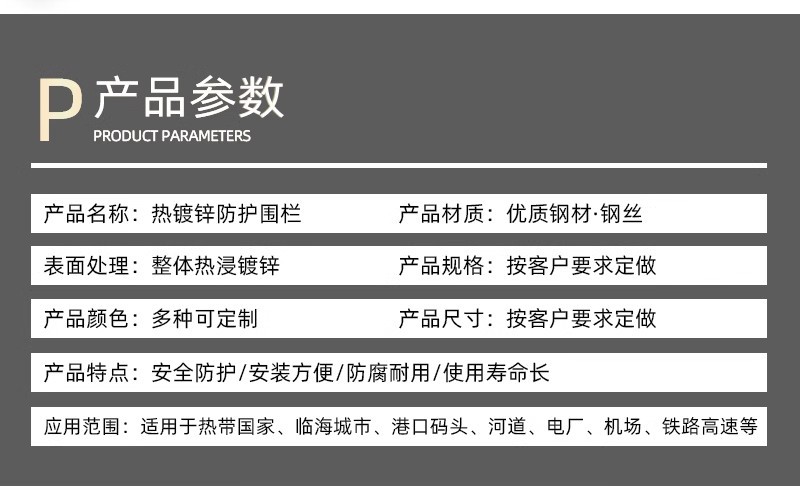 P 产品参数
PRODUCT PARAMETERS

产品名称：热镀锌防护围栏 产品材质：优质钢材·钢丝

表面处理：整体热浸镀锌 产品规格：按客户要求定做

产品颜色：多种可定制 产品尺寸：按客户要求定做

产品特点：安全防护/安装方便/防腐耐用/使用寿命长

应用范围：适用于热带国家、临海城市、港口码头、河道、电厂、机场、铁路高速等